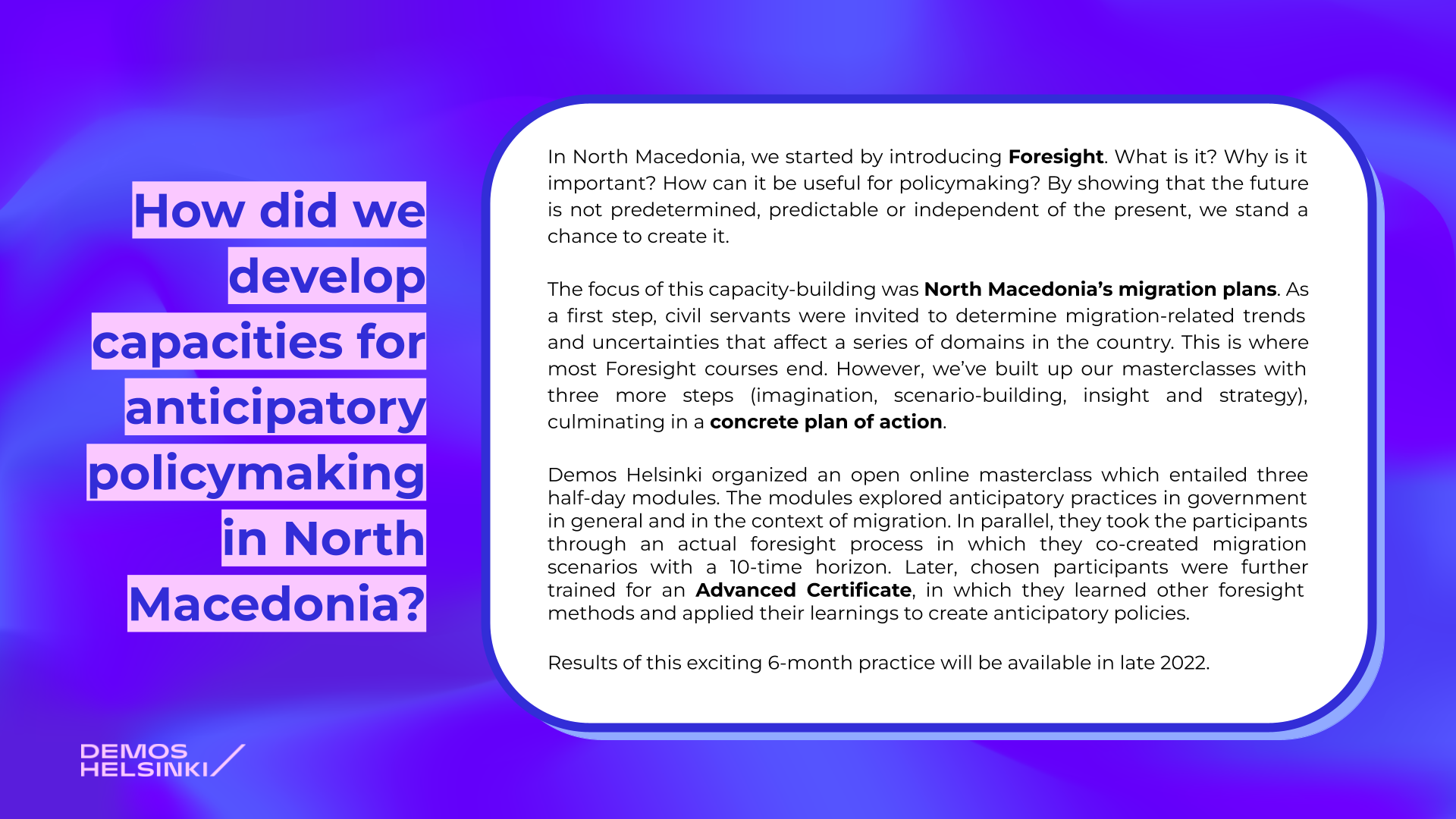 How did we develop capacities for anticipatory policymaking in North Macedonia?

In North Macedonia, we started by introducing Foresight. What is it? Why is it important? How can it be useful for policymaking? By showing that the future is not predetermined, predictable or independent of the present, we stand a chance to create it.

The focus of this capacity-building was North Macedonia's migration plans. As a first step, civil servants were invited to determine migration-related trends and uncertainties that affect a series of domains in the country. This is where most Foresight courses end. However, we've built up our masterclasses with three more steps (imagination, scenario-building, insight and strategy), culminating in a concrete plan of action.

Demos Helsinki organized an open online masterclass which entailed three half-day modules. The modules explored anticipatory practices in government in general and in the context of migration. In parallel, they took the participants through an actual foresight process in which they co-created migration scenarios with a 10-time horizon. Later, chosen participants were further trained for an Advanced Certificate, in which they learned other foresight methods and applied their learnings to create anticipatory policies.

Results of this exciting 6-month practice will be available in late 2022.

DEMOS
HELSINKI